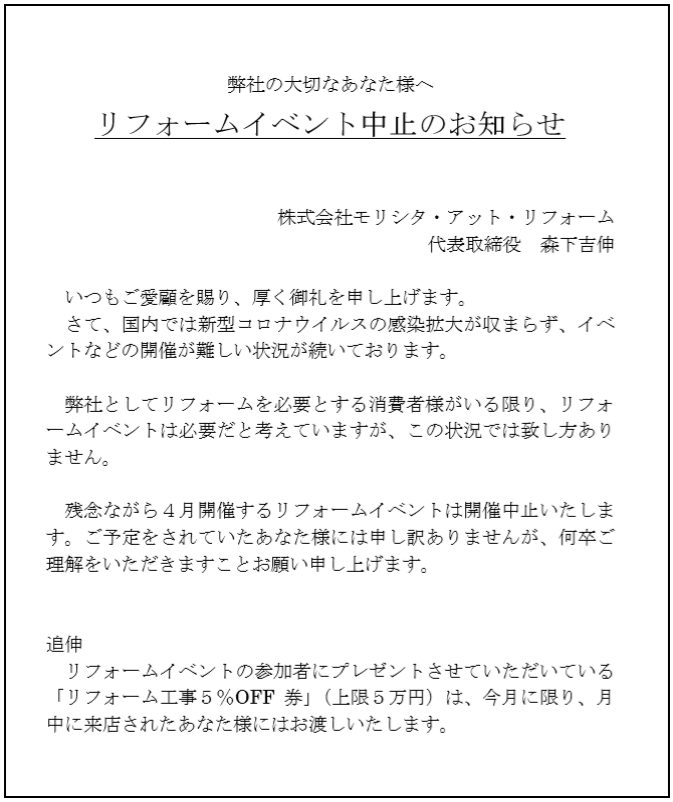 弊社の大切なあなた様へ

リフォームイベント中止のお知らせ

株式会社モリシタ・アット・リフォーム
代表取締役　森下吉伸

いつもご愛顧を賜り、厚く御礼を申し上げます。
さて、国内では新型コロナウイルスの感染拡大が収まらず、イベントなどの開催が難しい状況が続いております。

弊社としてリフォームを必要とする消費者様がいる限り、リフォームイベントは必要だと考えていますが、この状況では致し方ありません。

残念ながら４月開催するリフォームイベントは開催中止いたします。ご予定をされていたあなた様には申し訳ありませんが、何卒ご理解をいただきますことお願い申し上げます。

追伸
リフォームイベントの参加者にプレゼントさせていただいている「リフォーム工事５％OFF 券」（上限５万円）は、今月に限り、月中に来店されたあなた様にはお渡しいたします。